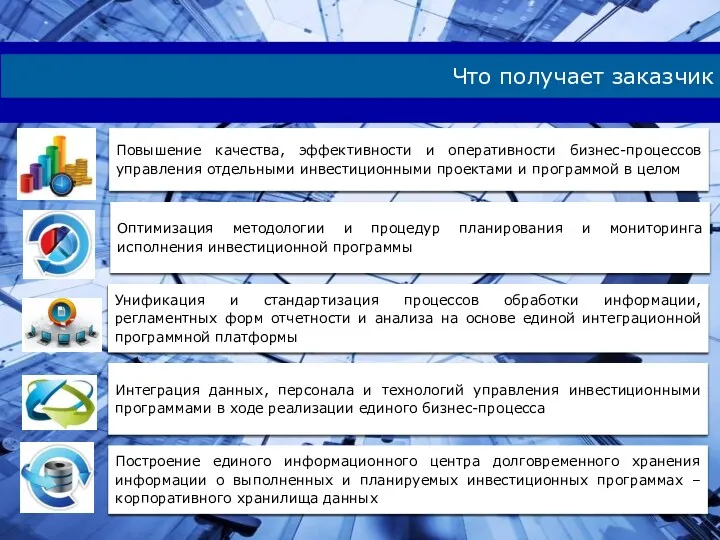 Что получает заказчик

Повышение качества, эффективности и оперативности бизнес-процессов управления отдельными инвестиционными проектами и программой в целом

Оптимизация методологии и процедур планирования и мониторинга исполнения инвестиционной программы

Унификация и стандартизация процессов обработки информации, регламентных форм отчетности и анализа на основе единой интеграционной программной платформы

Интеграция данных, персонала и технологий управления инвестиционными программами в ходе реализации единого бизнес-процесса

Построение единого информационного центра долговременного хранения информации о выполненных и планируемых инвестиционных программах – корпоративного хранилища данных